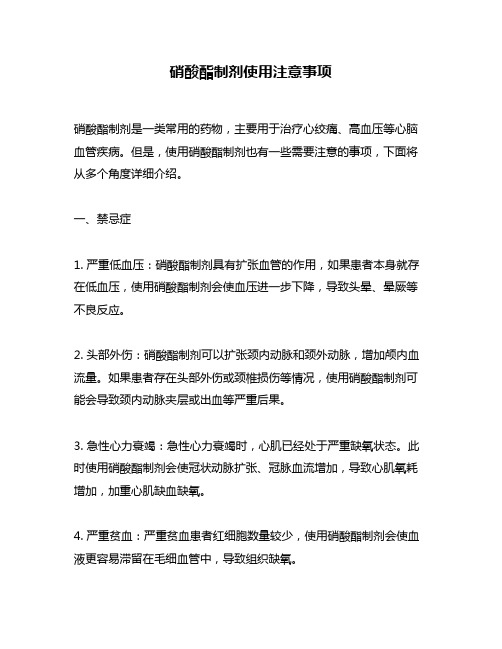 硝酸酯制剂使用注意事项

硝酸酯制剂是一类常用的药物，主要用于治疗心绞痛、高血压等心脑血管疾病。但是，使用硝酸酯制剂也有一些需要注意的事项，下面将从多个角度详细介绍。

一、禁忌症

1. 严重低血压：硝酸酯制剂具有扩张血管的作用，如果患者本身就存在低血压，使用硝酸酯制剂会使血压进一步下降，导致头晕、晕厥等不良反应。

2. 头部外伤：硝酸酯制剂可以扩张颈内动脉和颈外动脉，增加颅内血流量。如果患者存在头部外伤或颈椎损伤等情况，使用硝酸酯制剂可能会导致颈内动脉夹层或出血等严重后果。

3. 急性心力衰竭：急性心力衰竭时，心肌已经处于严重缺氧状态。此时使用硝酸酯制剂会使冠状动脉扩张、冠脉血流增加，导致心肌氧耗增加，加重心肌缺血缺氧。

4. 严重贫血：严重贫血患者红细胞数量较少，使用硝酸酯制剂会使血液更容易滞留在毛细血管中，导致组织缺氧。